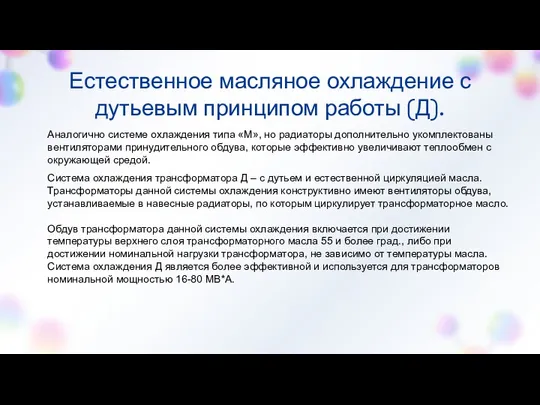 Естественное масляное охлаждение с дутьевым принципом работы (Д).

Аналогично системе охлаждения типа «М», но радиаторы дополнительно укомплектованы вентиляторами принудительного обдува, которые эффективно увеличивают теплообмен с окружающей средой.

Система охлаждения трансформатора Д – с дутьем и естественной циркуляцией масла. Трансформаторы данной системы охлаждения конструктивно имеют вентиляторы обдува, устанавливаемые в навесные радиаторы, по которым циркулирует трансформаторное масло.

Обдув трансформатора данной системы охлаждения включается при достижении температуры верхнего слоя трансформаторного масла 55 и более град., либо при достижении номинальной нагрузки трансформатора, не зависимо от температуры масла. Система охлаждения Д является более эффективной и используется для трансформаторов номинальной мощностью 16-80 МВ*А.